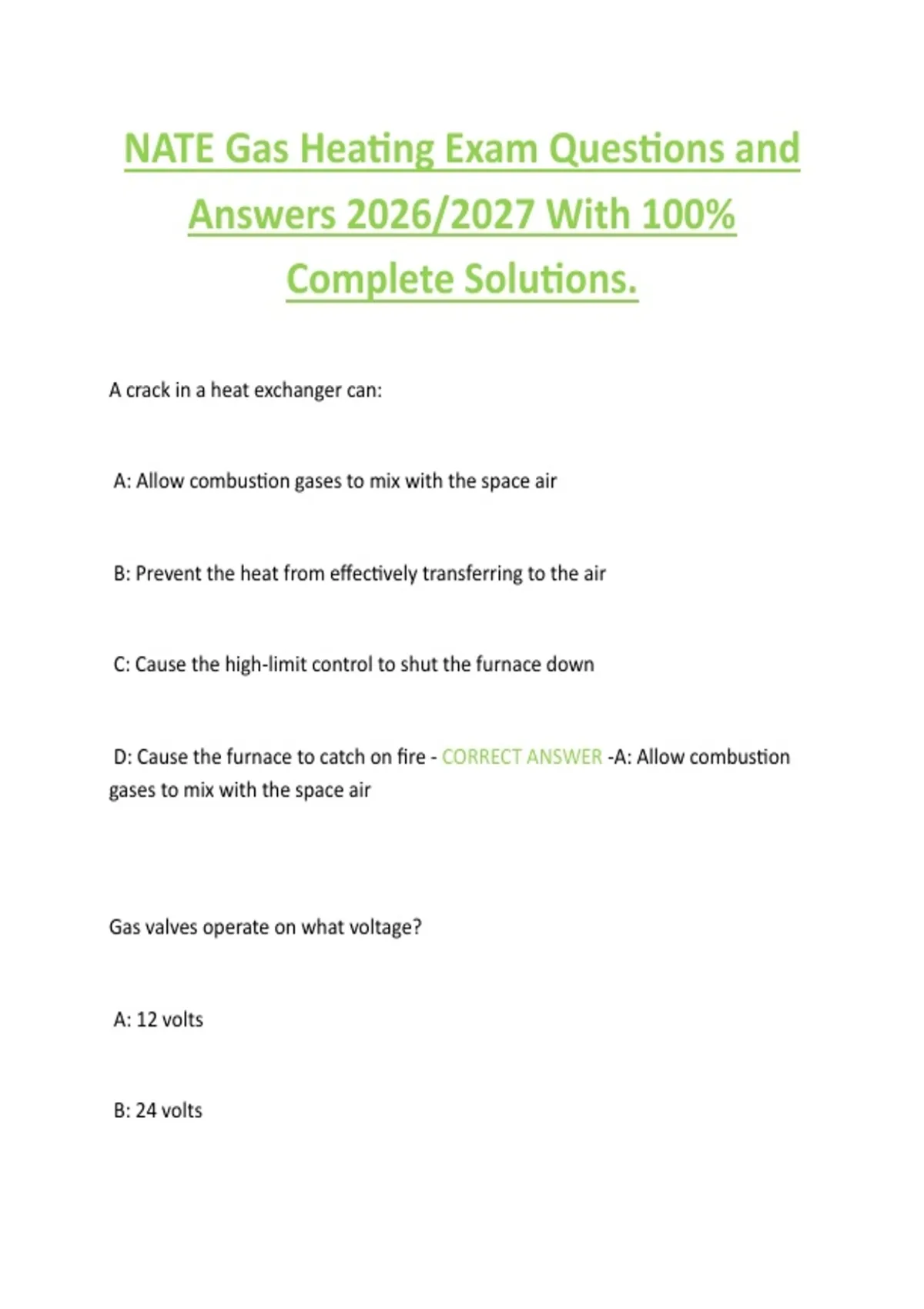 NATE Gas Heating Exam Questions and Answers 2026/2027 With 100% Complete Solutions.

A crack in a heat exchanger can:

A: Allow combustion gases to mix with the space air

B: Prevent the heat from effectively transferring to the air

C: Cause the high-limit control to shut the furnace down

D: Cause the furnace to catch on fire - CORRECT ANSWER -A: Allow combustion gases to mix with the space air

Gas valves operate on what voltage?

A: 12 volts

B: 24 volts